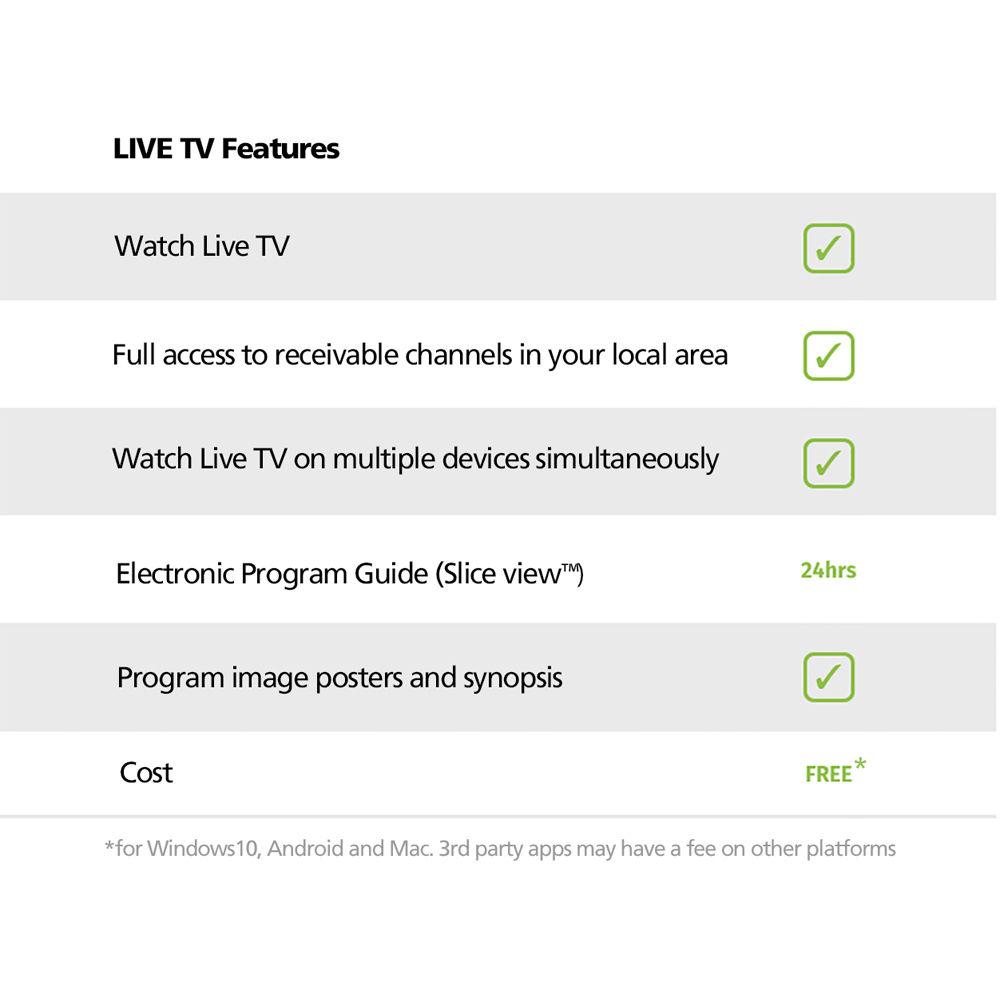 LIVE TV Features

| Watch Live TV | ☑ |
|---|---|
| Full access to receivable channels in your local area | ☑ |
| Watch Live TV on multiple devices simultaneously | ☑ |
| Electronic Program Guide (Slice view™) | 24hrs |
| Program image posters and synopsis | ☑ |
| Cost | FREE* |

*for Windows10, Android and Mac. 3rd party apps may have a fee on other platforms